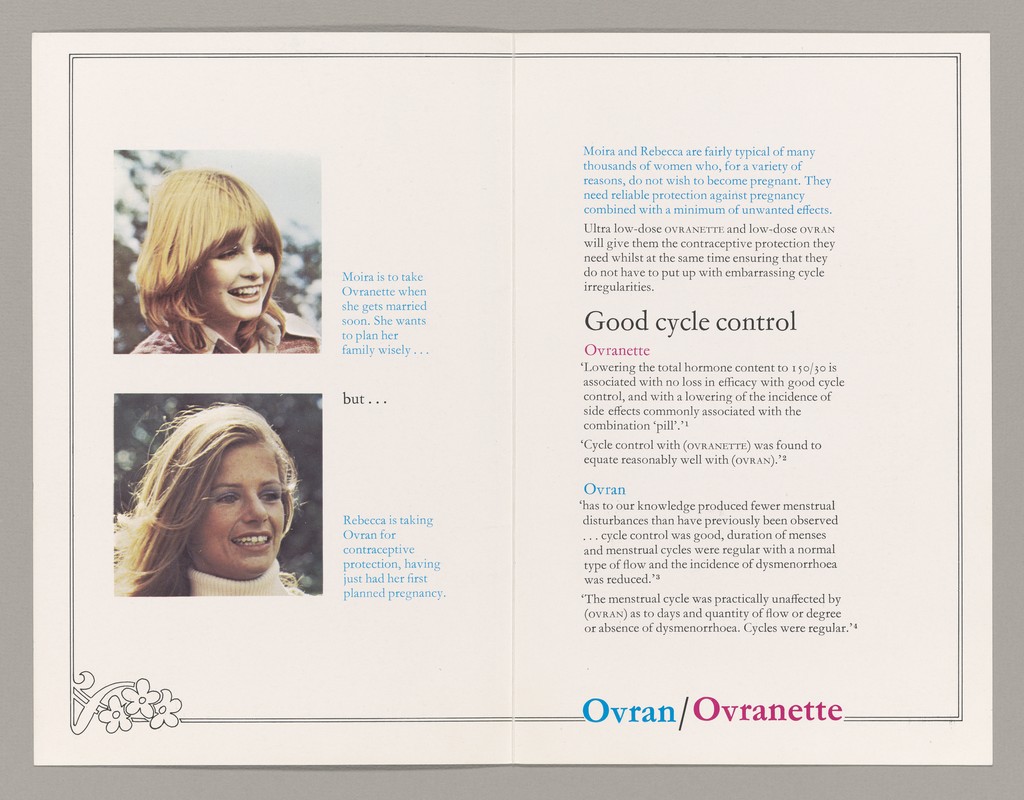 Moira is to take Ovranette when she gets married soon. She wants to plan her family wisely . . .

but . . .

Rebecca is taking Ovran for contraceptive protection, having just had her first planned pregnancy.

Moira and Rebecca are fairly typical of many thousands of women who, for a variety of reasons, do not wish to become pregnant. They need reliable protection against pregnancy combined with a minimum of unwanted effects.

Ultra low-dose OVRANETTE and low-dose OVRAN will give them the contraceptive protection they need whilst at the same time ensuring that they do not have to put up with embarrassing cycle irregularities.

Good cycle control

Ovranette

'Lowering the total hormone content to 150/30 is associated with no loss in efficacy with good cycle control, and with a lowering of the incidence of side effects commonly associated with the combination 'pill'.'$^{1}$

'Cycle control with (OVRANETTE) was found to equate reasonably well with (OVRAN).'$^{2}$

Ovran

'has to our knowledge produced fewer menstrual disturbances than have previously been observed . . . cycle control was good, duration of menses and menstrual cycles were regular with a normal type of flow and the incidence of dysmenorrhoea was reduced.'$^{3}$

'The menstrual cycle was practically unaffected by (OVRAN) as to days and quantity of flow or degree or absence of dysmenorrhoea. Cycles were regular.'$^{4}$

Ovran/Ovranette